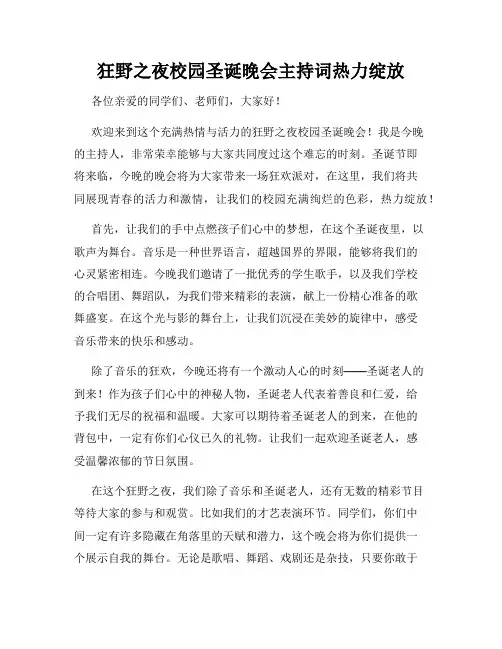 狂野之夜校园圣诞晚会主持词热力绽放

各位亲爱的同学们、老师们，大家好！

欢迎来到这个充满热情与活力的狂野之夜校园圣诞晚会！我是今晚的主持人，非常荣幸能够与大家共同度过这个难忘的时刻。圣诞节即将来临，今晚的晚会将为大家带来一场狂欢派对，在这里，我们将共同展现青春的活力和激情，让我们的校园充满绚烂的色彩，热力绽放！

首先，让我们的手中点燃孩子们心中的梦想，在这个圣诞夜里，以歌声为舞台。音乐是一种世界语言，超越国界的界限，能够将我们的心灵紧密相连。今晚我们邀请了一批优秀的学生歌手，以及我们学校的合唱团、舞蹈队，为我们带来精彩的表演，献上一份精心准备的歌舞盛宴。在这个光与影的舞台上，让我们沉浸在美妙的旋律中，感受音乐带来的快乐和感动。

除了音乐的狂欢，今晚还将有一个激动人心的时刻——圣诞老人的到来！作为孩子们心中的神秘人物，圣诞老人代表着善良和仁爱，给予我们无尽的祝福和温暖。大家可以期待着圣诞老人的到来，在他的背包中，一定有你们心仪已久的礼物。让我们一起欢迎圣诞老人，感受温馨浓郁的节日氛围。

在这个狂野之夜，我们除了音乐和圣诞老人，还有无数的精彩节目等待大家的参与和观赏。比如我们的才艺表演环节。同学们，你们中间一定有许多隐藏在角落里的天赋和潜力，这个晚会将为你们提供一个展示自我的舞台。无论是歌唱、舞蹈、戏剧还是杂技，只要你敢于